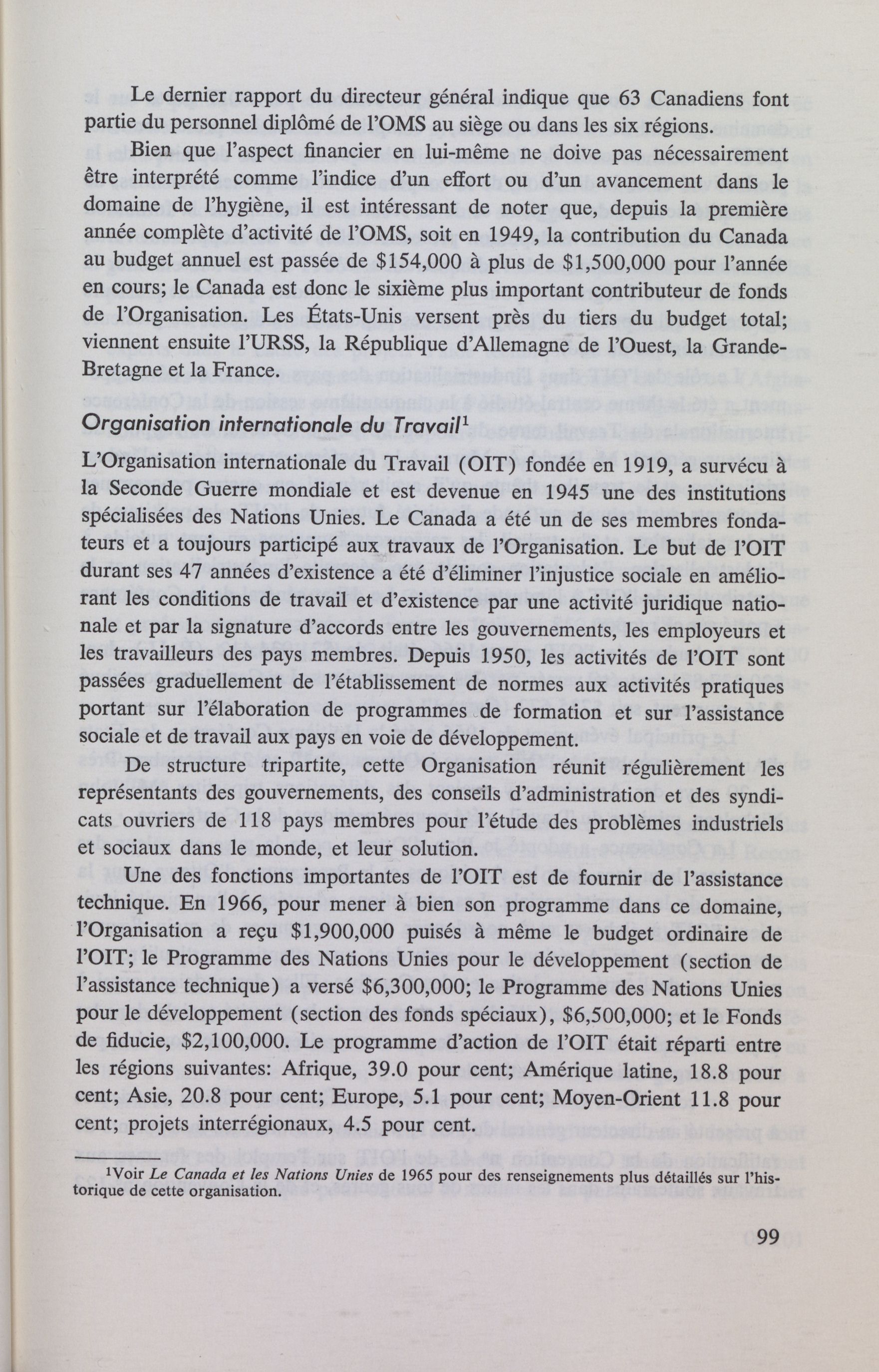 Le dernier rapport du directeur général indique que 63 Canadiens font partie du personnel diplômé de l'OMS au siège ou dans les six régions.

Bien que l'aspect financier en lui-même ne doive pas nécessairement être interprété comme l'indice d'un effort ou d'un avancement dans le domaine de l'hygiène, il est intéressant de noter que, depuis la première année complète d'activité de l'OMS, soit en 1949, la contribution du Canada au budget annuel est passée de \$154,000 à plus de \$1,500,000 pour l'année en cours; le Canada est donc le sixième plus important contributeur de fonds de l'Organisation. Les États-Unis versent près du tiers du budget total; viennent ensuite l'URSS, la République d'Allemagne de l'Ouest, la Grande-Bretagne et la France.

Organisation internationale du Travail$^1$

L'Organisation internationale du Travail (OIT) fondée en 1919, a survécu à la Seconde Guerre mondiale et est devenue en 1945 une des institutions spécialisées des Nations Unies. Le Canada a été un de ses membres fondateurs et a toujours participé aux travaux de l'Organisation. Le but de l'OIT durant ses 47 années d'existence a été d'éliminer l'injustice sociale en améliorant les conditions de travail et d'existence par une activité juridique nationale et par la signature d'accords entre les gouvernements, les employeurs et les travailleurs des pays membres. Depuis 1950, les activités de l'OIT sont passées graduellement de l'établissement de normes aux activités pratiques portant sur l'élaboration de programmes de formation et sur l'assistance sociale et de travail aux pays en voie de développement.

De structure tripartite, cette Organisation réunit régulièrement les représentants des gouvernements, des conseils d'administration et des syndicats ouvriers de 118 pays membres pour l'étude des problèmes industriels et sociaux dans le monde, et leur solution.

Une des fonctions importantes de l'OIT est de fournir de l'assistance technique. En 1966, pour mener à bien son programme dans ce domaine, l'Organisation a reçu \$1,900,000 puisés à même le budget ordinaire de l'OIT; le Programme des Nations Unies pour le développement (section de l'assistance technique) a versé \$6,300,000; le Programme des Nations Unies pour le développement (section des fonds spéciaux), \$6,500,000; et le Fonds de fiducie, \$2,100,000. Le programme d'action de l'OIT était réparti entre les régions suivantes: Afrique, 39.0 pour cent; Amérique latine, 18.8 pour cent; Asie, 20.8 pour cent; Europe, 5.1 pour cent; Moyen-Orient 11.8 pour cent; projets interrégionaux, 4.5 pour cent.

$^1$Voir Le Canada et les Nations Unies de 1965 pour des renseignements plus détaillés sur l'historique de cette organisation.

99